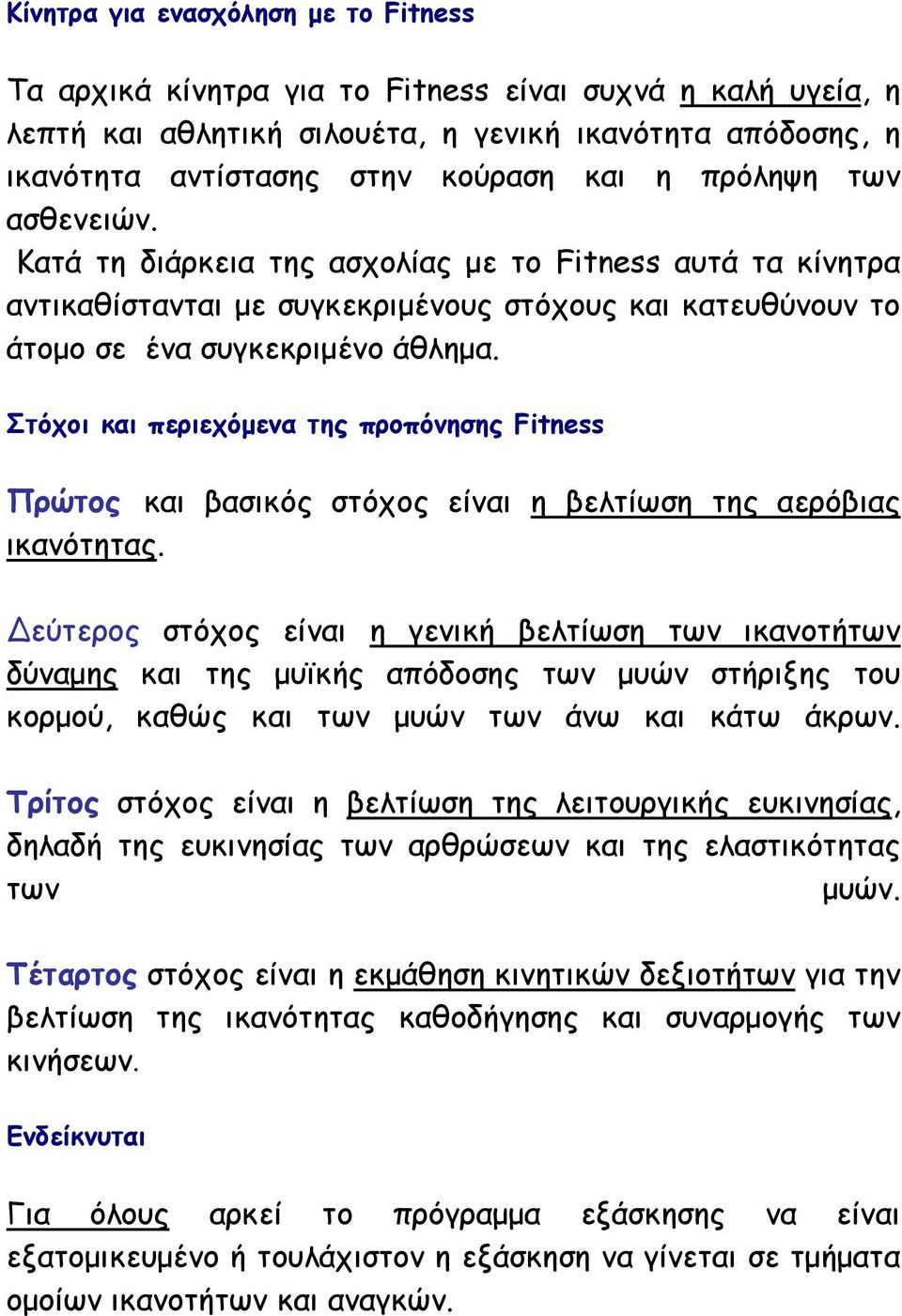 Κίνητρα για ενασχόληση με το Fitness

Τα αρχικά κίνητρα για το Fitness είναι συχνά η καλή υγεία, η λεπτή και αθλητική σιλουέτα, η γενική ικανότητα απόδοσης, η ικανότητα αντίστασης στην κούραση και η πρόληψη των ασθενειών.
Κατά τη διάρκεια της ασχολίας με το Fitness αυτά τα κίνητρα αντικαθίστανται με συγκεκριμένους στόχους και κατευθύνουν το άτομο σε ένα συγκεκριμένο άθλημα.

Στόχοι και περιεχόμενα της προπόνησης Fitness

Πρώτος και βασικός στόχος είναι η βελτίωση της αερόβιας ικανότητας.

Δεύτερος στόχος είναι η γενική βελτίωση των ικανοτήτων δύναμης και της μυϊκής απόδοσης των μυών στήριξης του κορμού, καθώς και των μυών των άνω και κάτω άκρων.

Τρίτος στόχος είναι η βελτίωση της λειτουργικής ευκινησίας, δηλαδή της ευκινησίας των αρθρώσεων και της ελαστικότητας των μυών.

Τέταρτος στόχος είναι η εκμάθηση κινητικών δεξιοτήτων για την βελτίωση της ικανότητας καθοδήγησης και συναρμογής των κινήσεων.

Ενδείκνυται

Για όλους αρκεί το πρόγραμμα εξάσκησης να είναι εξατομικευμένο ή τουλάχιστον η εξάσκηση να γίνεται σε τμήματα ομοίων ικανοτήτων και αναγκών.